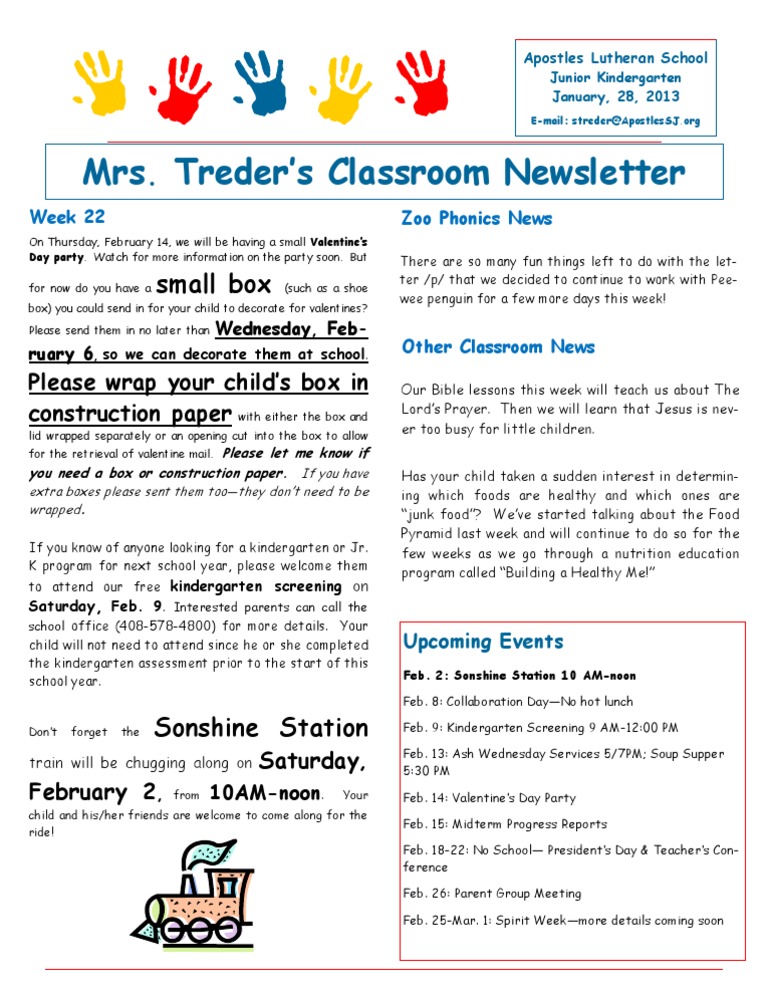 Apostles Lutheran School
Junior Kindergarten
January, 28, 2013
E-mail: streder@ApostlesSJ.org

Mrs. Treder's Classroom Newsletter

Week 22

On Thursday, February 14, we will be having a small Valentine's Day party. Watch for more information on the party soon. But for now do you have a small box (such as a shoe box) you could send in for your child to decorate for valentines? Please send them in no later than Wednesday, February 6, so we can decorate them at school. Please wrap your child's box in construction paper with either the box and lid wrapped separately or an opening cut into the box to allow for the retrieval of valentine mail. Please let me know if you need a box or construction paper. If you have extra boxes please sent them too—they don't need to be wrapped.

If you know of anyone looking for a kindergarten or Jr. K program for next school year, please welcome them to attend our free kindergarten screening on Saturday, Feb. 9. Interested parents can call the school office (408-578-4800) for more details. Your child will not need to attend since he or she completed the kindergarten assessment prior to the start of this school year.

Don't forget the Sonshine Station train will be chugging along on Saturday, February 2, from 10AM-noon. Your child and his/her friends are welcome to come along for the ride!

Zoo Phonics News

There are so many fun things left to do with the letter /p/ that we decided to continue to work with Peewee penguin for a few more days this week!

Other Classroom News

Our Bible lessons this week will teach us about The Lord's Prayer. Then we will learn that Jesus is never too busy for little children.

Has your child taken a sudden interest in determining which foods are healthy and which ones are "junk food"? We've started talking about the Food Pyramid last week and will continue to do so for the few weeks as we go through a nutrition education program called "Building a Healthy Me!"

Upcoming Events

Feb. 2: Sonshine Station 10 AM-noon
Feb. 8: Collaboration Day—No hot lunch
Feb. 9: Kindergarten Screening 9 AM-12:00 PM
Feb. 13: Ash Wednesday Services 5/7PM; Soup Supper 5:30 PM
Feb. 14: Valentine's Day Party
Feb. 15: Midterm Progress Reports
Feb. 18-22: No School— President's Day & Teacher's Conference
Feb. 26: Parent Group Meeting
Feb. 25-Mar. 1: Spirit Week—more details coming soon